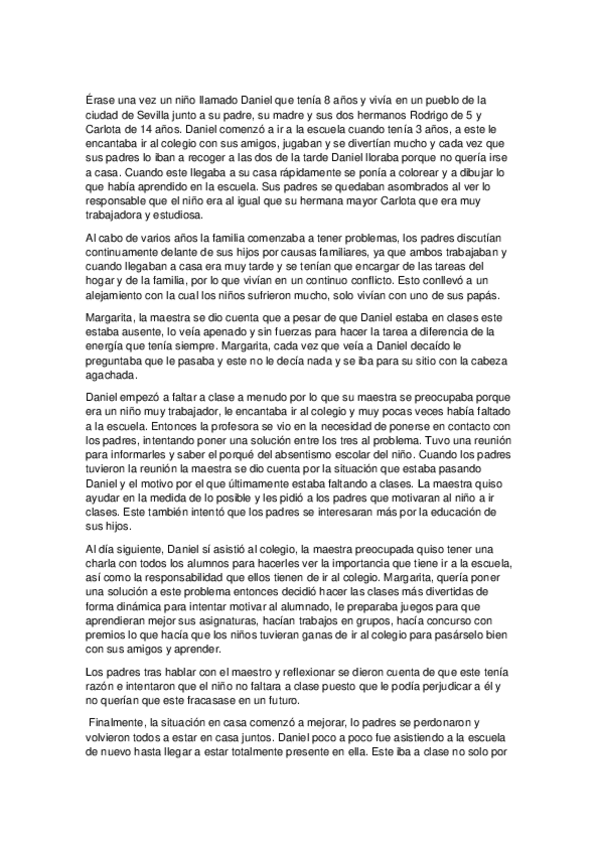 Érase una vez un niño llamado Daniel que tenía 8 años y vivía en un pueblo de la ciudad de Sevilla junto a su padre, su madre y sus dos hermanos Rodrigo de 5 y Carlota de 14 años. Daniel comenzó a ir a la escuela cuando tenía 3 años, a este le encantaba ir al colegio con sus amigos, jugaban y se divertían mucho y cada vez que sus padres lo iban a recoger a las dos de la tarde Daniel lloraba porque no quería irse a casa. Cuando este llegaba a su casa rápidamente se ponía a colorear y a dibujar lo que había aprendido en la escuela. Sus padres se quedaban asombrados al ver lo responsable que el niño era al igual que su hermana mayor Carlota que era muy trabajadora y estudiosa.

Al cabo de varios años la familia comenzaba a tener problemas, los padres discutían continuamente delante de sus hijos por causas familiares, ya que ambos trabajaban y cuando llegaban a casa era muy tarde y se tenían que encargar de las tareas del hogar y de la familia, por lo que vivían en un continuo conflicto. Esto conllevó a un alejamiento con la cual los niños sufrieron mucho, solo vivían con uno de sus papás.

Margarita, la maestra se dio cuenta que a pesar de que Daniel estaba en clases este estaba ausente, lo veía apenado y sin fuerzas para hacer la tarea a diferencia de la energía que tenía siempre. Margarita, cada vez que veía a Daniel decaído le preguntaba que le pasaba y este no le decía nada y se iba para su sitio con la cabeza agachada.

Daniel empezó a faltar a clase a menudo por lo que su maestra se preocupaba porque era un niño muy trabajador, le encantaba ir al colegio y muy pocas veces había faltado a la escuela. Entonces la profesora se vio en la necesidad de ponerse en contacto con los padres, intentando poner una solución entre los tres al problema. Tuvo una reunión para informarles y saber el porqué del absentismo escolar del niño. Cuando los padres tuvieron la reunión la maestra se dio cuenta por la situación que estaba pasando Daniel y el motivo por el que últimamente estaba faltando a clases. La maestra quiso ayudar en la medida de lo posible y les pidió a los padres que motivaran al niño a ir clases. Este también intentó que los padres se interesaran más por la educación de sus hijos.

Al día siguiente, Daniel sí asistió al colegio, la maestra preocupada quiso tener una charla con todos los alumnos para hacerles ver la importancia que tiene ir a la escuela, así como la responsabilidad que ellos tienen de ir al colegio. Margarita, quería poner una solución a este problema entonces decidió hacer las clases más divertidas de forma dinámica para intentar motivar al alumnado, le preparaba juegos para que aprendieran mejor sus asignaturas, hacían trabajos en grupos, hacía concurso con premios lo que hacía que los niños tuvieran ganas de ir al colegio para pasárselo bien con sus amigos y aprender.

Los padres tras hablar con el maestro y reflexionar se dieron cuenta de que este tenía razón e intentaron que el niño no faltara a clase puesto que le podía perjudicar a él y no querían que este fracasase en un futuro.

Finalmente, la situación en casa comenzó a mejorar, lo padres se perdonaron y volvieron todos a estar en casa juntos. Daniel poco a poco fue asistiendo a la escuela de nuevo hasta llegar a estar totalmente presente en ella. Este iba a clase no solo por